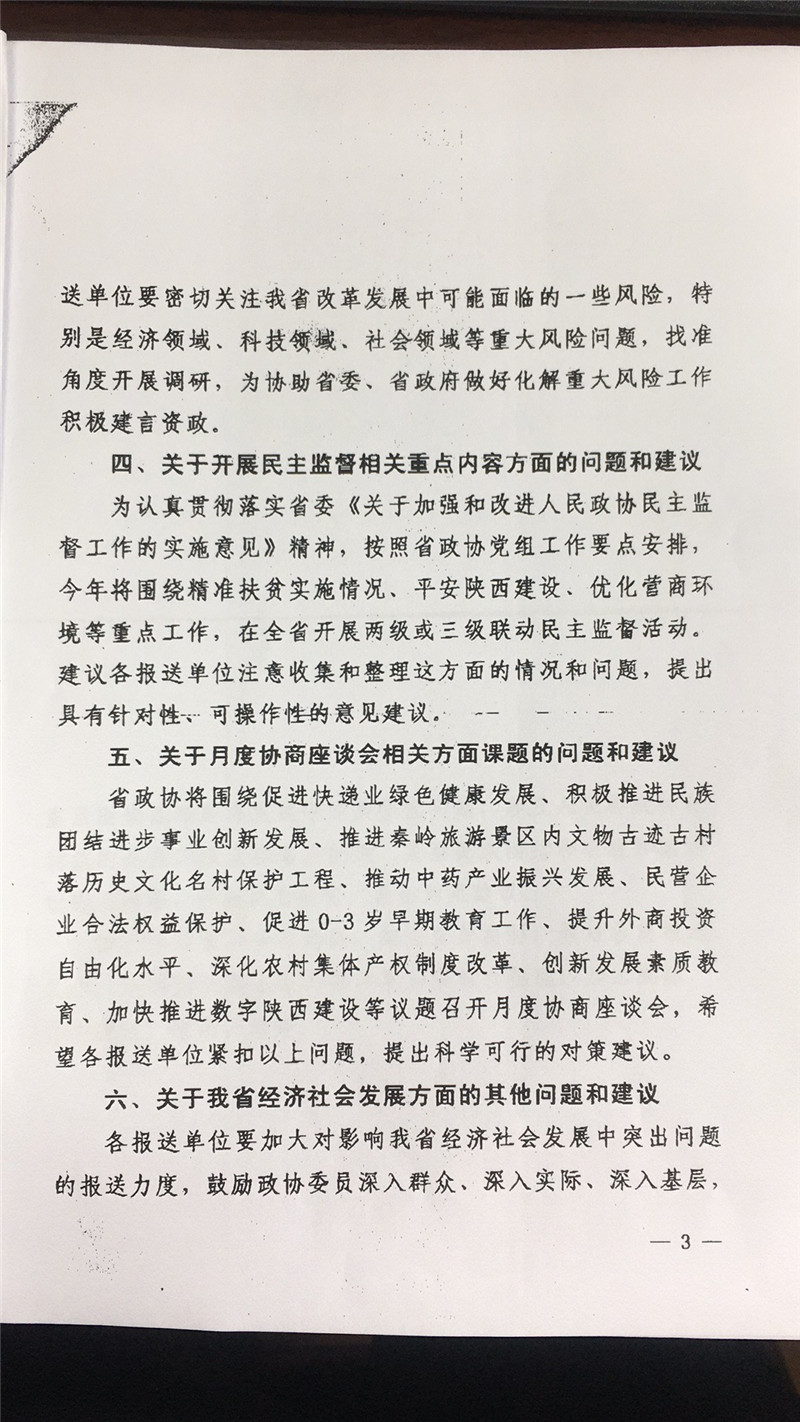 送单位要密切关注我省改革发展中可能面临的一些风险，特别是经济领域、科技领域、社会领域等重大风险问题，找准角度开展调研，为协助省委、省政府做好化解重大风险工作积极建言资政。

四、关于开展民主监督相关重点内容方面的问题和建议

为认真贯彻落实省委《关于加强和改进人民政协民主监督工作的实施意见》精神，按照省政协党组工作要点安排，今年将围绕精准扶贫实施情况、平安陕西建设、优化营商环境等重点工作，在全省开展两级或三级联动民主监督活动。建议各报送单位注意收集和整理这方面的情况和问题，提出具有针对性、可操作性的意见建议。

五、关于月度协商座谈会相关方面课题的问题和建议

省政协将围绕促进快递业绿色健康发展、积极推进民族团结进步事业创新发展、推进秦岭旅游景区内文物古迹古村落历史文化名村保护工程、推动中药产业振兴发展、民营企业合法权益保护、促进0-3岁早期教育工作、提升外商投资自由化水平、深化农村集体产权制度改革、创新发展素质教育、加快推进数字陕西建设等议题召开月度协商座谈会，希望各报送单位紧扣以上问题，提出科学可行的对策建议。

六、关于我省经济社会发展方面的其他问题和建议

各报送单位要加大对影响我省经济社会发展中突出问题的报送力度，鼓励政协委员深入群众、深入实际、深入基层，

— 3 —